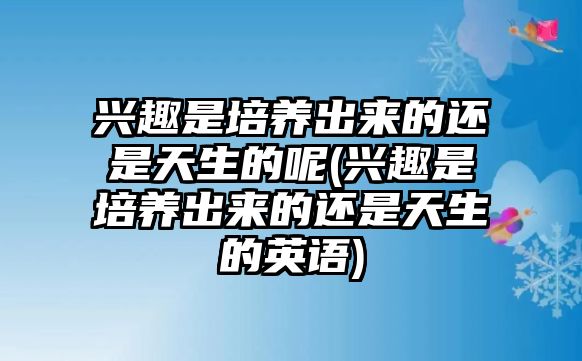 兴趣是培养出来的还是天生的呢(兴趣是培养出来的还是天生的英语)